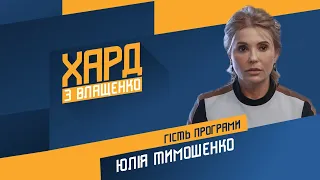 ХАРД
З ВЛАЩЕНКО

ГІСТЬ ПРОГРАМИ
ЮЛІЯ ТИМОШЕНКО